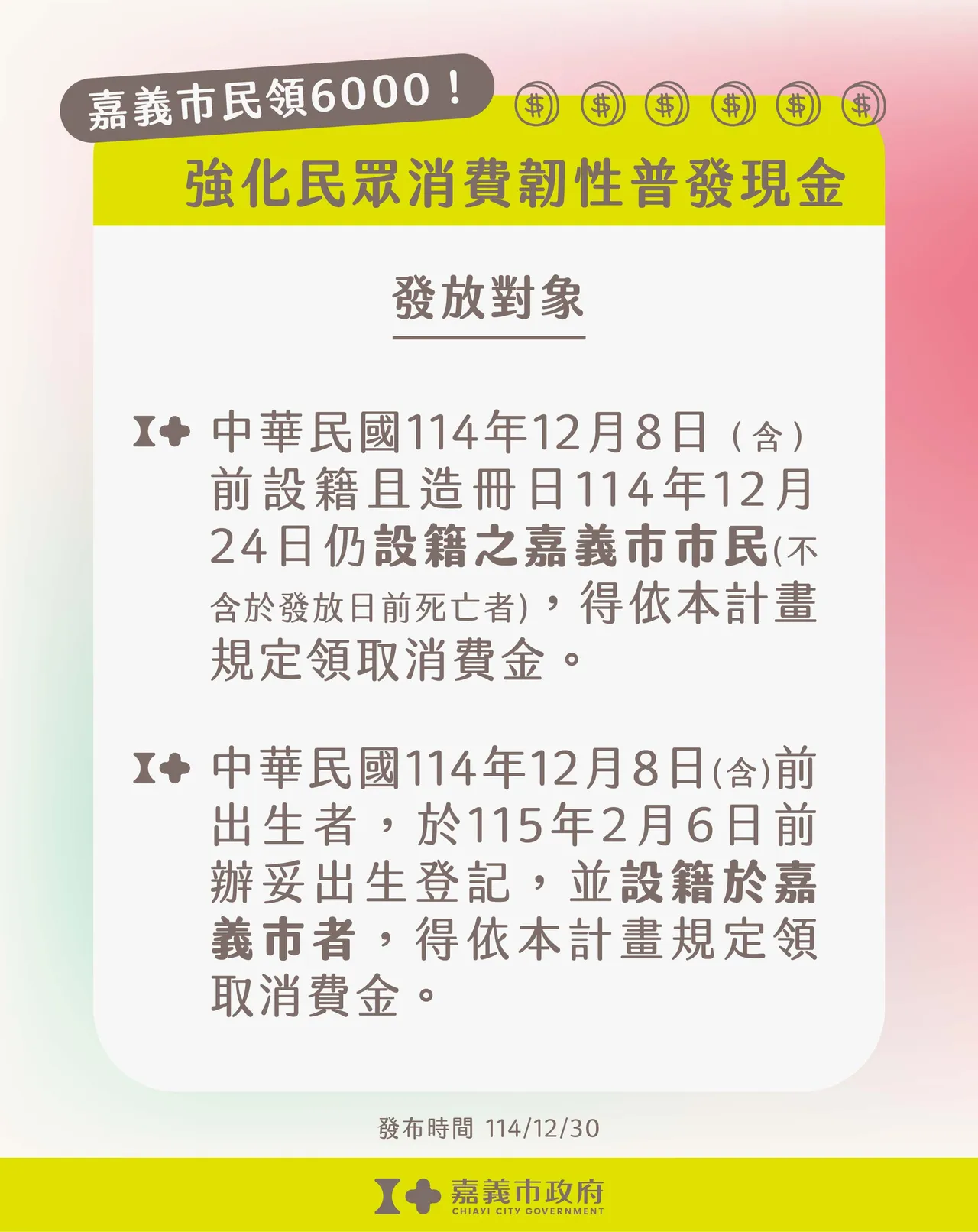 嘉義市民領6000！

$ $ $ $ $ $

強化民眾消費韌性普發現金

發放對象

中華民國114年12月8日（含）前設籍且造冊日114年12月24日仍設籍之嘉義市市民(不含於發放日前死亡者)，得依本計畫規定領取消費金。

中華民國114年12月8日(含)前出生者，於115年2月6日前辦妥出生登記，並設籍於嘉義市者，得依本計畫規定領取消費金。

發布時間 114/12/30

嘉義市政府
CHIAYI CITY GOVERNMENT